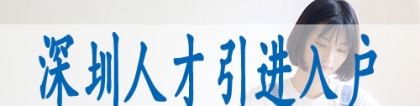 深圳人才引进入户